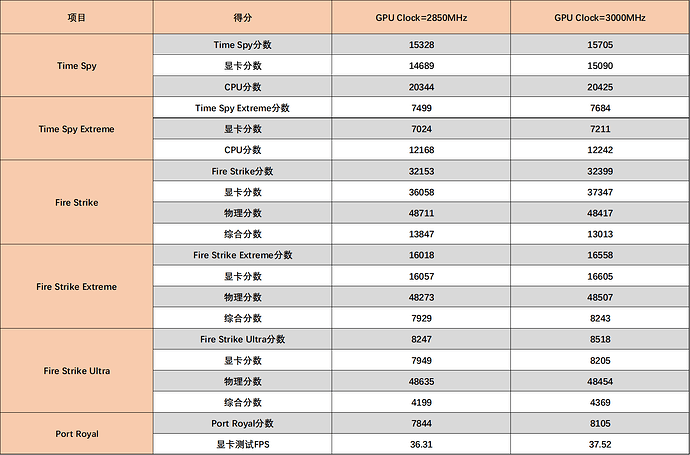 | 项目 | 得分 | GPU Clock=2850MHz | GPU Clock=3000MHz |
|---|---|---|---|
| Time Spy | Time Spy分数 | 15328 | 15705 |
|  | 显卡分数 | 14689 | 15090 |
|  | CPU分数 | 20344 | 20425 |
| Time Spy Extreme | Time Spy Extreme分数 | 7499 | 7684 |
|  | 显卡分数 | 7024 | 7211 |
|  | CPU分数 | 12168 | 12242 |
| Fire Strike | Fire Strike分数 | 32153 | 32399 |
|  | 显卡分数 | 36058 | 37347 |
|  | 物理分数 | 48711 | 48417 |
|  | 综合分数 | 13847 | 13013 |
| Fire Strike Extreme | Fire Strike Extreme分数 | 16018 | 16558 |
|  | 显卡分数 | 16057 | 16605 |
|  | 物理分数 | 48273 | 48507 |
|  | 综合分数 | 7929 | 8243 |
| Fire Strike Ultra | Fire Strike Ultra分数 | 8247 | 8518 |
|  | 显卡分数 | 7949 | 8205 |
|  | 物理分数 | 48635 | 48454 |
|  | 综合分数 | 4199 | 4369 |
| Port Royal | Port Royal分数 | 7844 | 8105 |
|  | 显卡测试FPS | 36.31 | 37.52 |